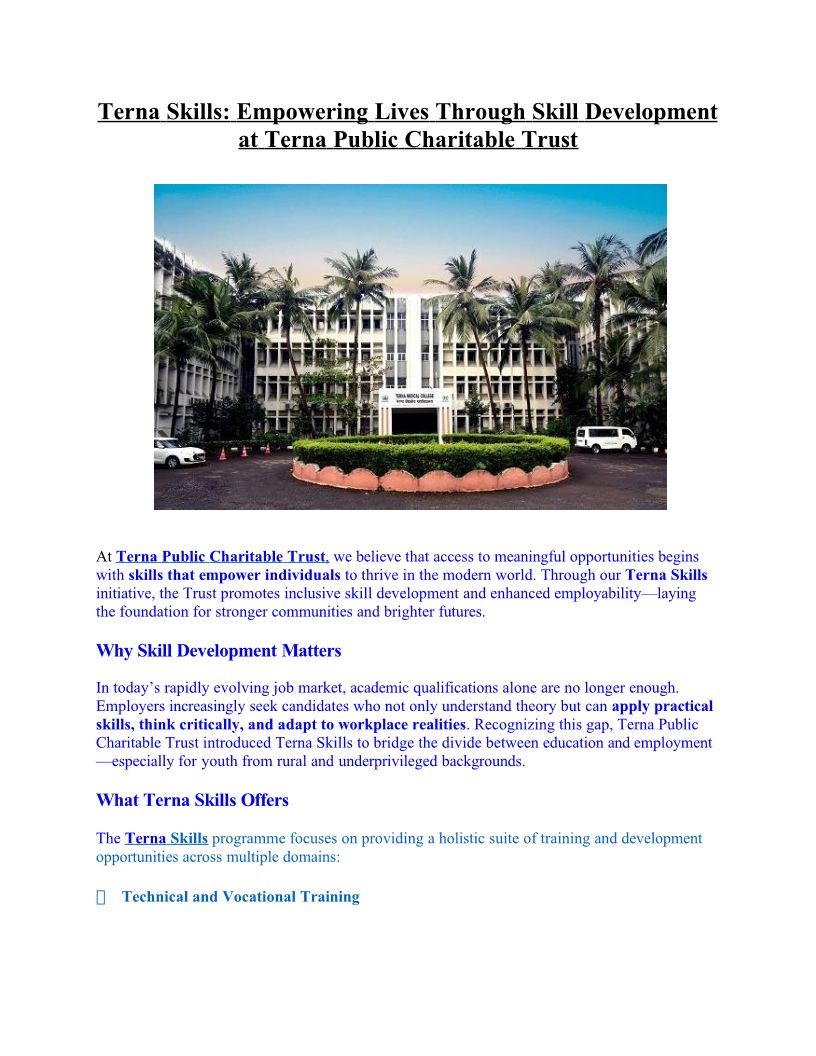 Terna Skills: Empowering Lives Through Skill Development at Terna Public Charitable Trust

TERNA MEDICAL COLLEGE

At Terna Public Charitable Trust, we believe that access to meaningful opportunities begins with skills that empower individuals to thrive in the modern world. Through our Terna Skills initiative, the Trust promotes inclusive skill development and enhanced employability—laying the foundation for stronger communities and brighter futures.

Why Skill Development Matters

In today's rapidly evolving job market, academic qualifications alone are no longer enough. Employers increasingly seek candidates who not only understand theory but can apply practical skills, think critically, and adapt to workplace realities. Recognizing this gap, Terna Public Charitable Trust introduced Terna Skills to bridge the divide between education and employment—especially for youth from rural and underprivileged backgrounds.

What Terna Skills Offers

The Terna Skills programme focuses on providing a holistic suite of training and development opportunities across multiple domains:

Technical and Vocational Training